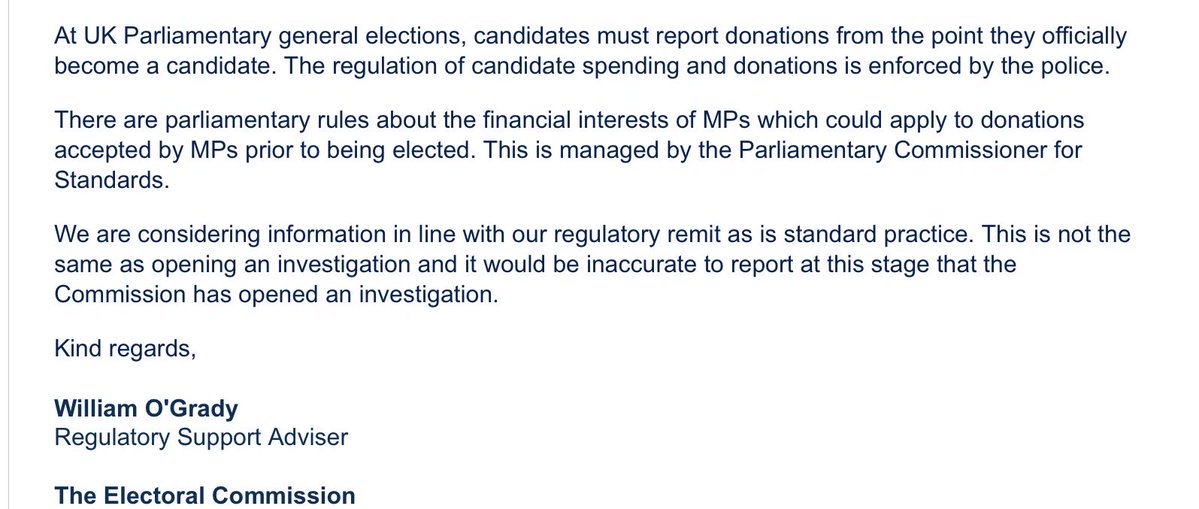 At UK Parliamentary general elections, candidates must report donations from the point they officially become a candidate. The regulation of candidate spending and donations is enforced by the police.

There are parliamentary rules about the financial interests of MPs which could apply to donations accepted by MPs prior to being elected. This is managed by the Parliamentary Commissioner for Standards.

We are considering information in line with our regulatory remit as is standard practice. This is not the same as opening an investigation and it would be inaccurate to report at this stage that the Commission has opened an investigation.

Kind regards,

William O'Grady
Regulatory Support Adviser

The Electoral Commission